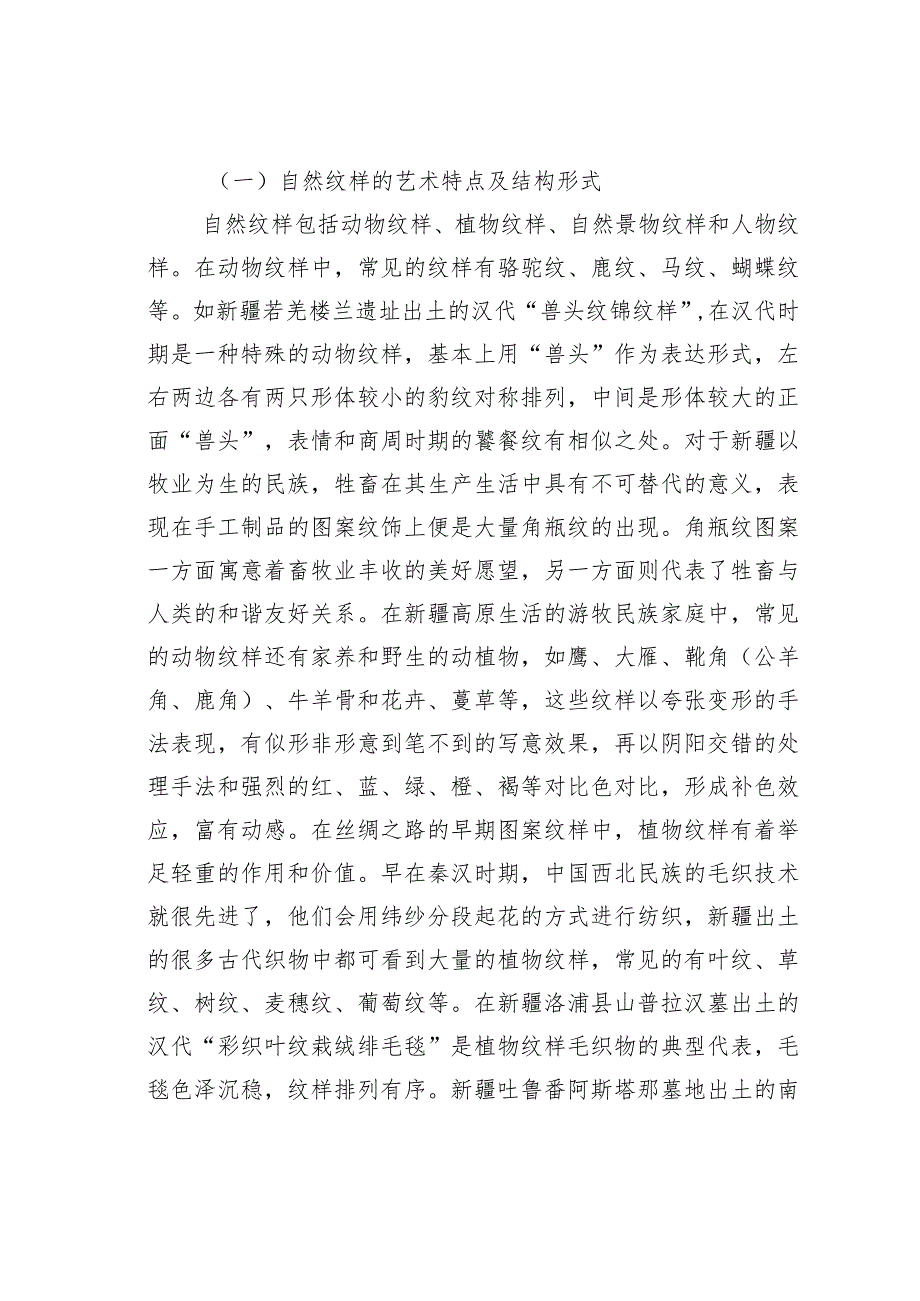 （一）自然纹样的艺术特点及结构形式

自然纹样包括动物纹样、植物纹样、自然景物纹样和人物纹样。在动物纹样中，常见的纹样有骆驼纹、鹿纹、马纹、蝴蝶纹等。如新疆若羌楼兰遗址出土的汉代“兽头纹锦纹样”,在汉代时期是一种特殊的动物纹样，基本上用“兽头”作为表达形式，左右两边各有两只形体较小的豹纹对称排列，中间是形体较大的正面“兽头”，表情和商周时期的饕餮纹有相似之处。对于新疆以牧业为生的民族，牲畜在其生产生活中具有不可替代的意义，表现在手工制品的图案纹饰上便是大量角瓶纹的出现。角瓶纹图案一方面寓意着畜牧业丰收的美好愿望，另一方面则代表了牲畜与人类的和谐友好关系。在新疆高原生活的游牧民族家庭中，常见的动物纹样还有家养和野生的动植物，如鹰、大雁、靴角（公羊角、鹿角）、牛羊骨和花卉、蔓草等，这些纹样以夸张变形的手法表现，有似形非形意到笔不到的写意效果，再以阴阳交错的处理手法和强烈的红、蓝、绿、橙、褐等对比色对比，形成补色效应，富有动感。在丝绸之路的早期图案纹样中，植物纹样有着举足轻重的作用和价值。早在秦汉时期，中国西北民族的毛织技术就很先进了，他们会用纬纱分段起花的方式进行纺织，新疆出土的很多古代织物中都可看到大量的植物纹样，常见的有叶纹、草纹、树纹、麦穗纹、葡萄纹等。在新疆洛浦县山普拉汉墓出土的汉代“彩织叶纹栽绒绯毛毯”是植物纹样毛织物的典型代表，毛毯色泽沉稳，纹样排列有序。新疆吐鲁番阿斯塔那墓地出土的南